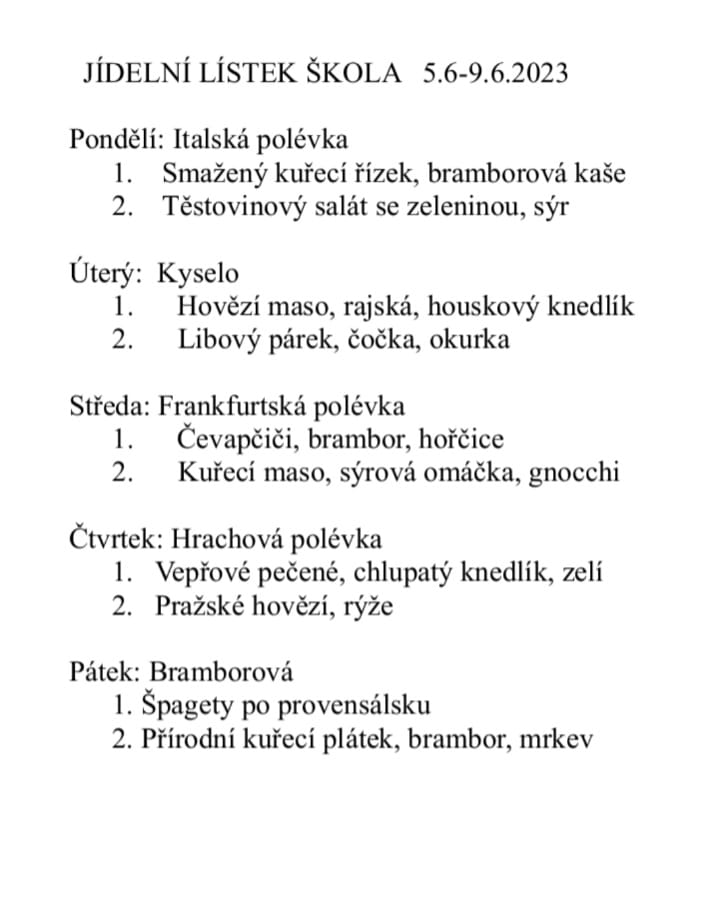 JÍDELNÍ LÍSTEK ŠKOLA 5.6-9.6.2023

Pondělí: Italská polévka
1. Smažený kuřecí řízek, bramborová kaše
2. Těstovinový salát se zeleninou, sýr

Úterý: Kyselo
1. Hovězí maso, rajská, houskový knedlík
2. Libový párek, čočka, okurka

Středa: Frankfurtská polévka
1. Čevapčiči, brambor, hořčice
2. Kuřecí maso, sýrová omáčka, gnocchi

Čtvrtek: Hrachová polévka
1. Vepřové pečené, chlupatý knedlík, zelí
2. Pražské hovězí, rýže

Pátek: Bramborová
1. Špagety po provensálsku
2. Přírodní kuřecí plátek, brambor, mrkev